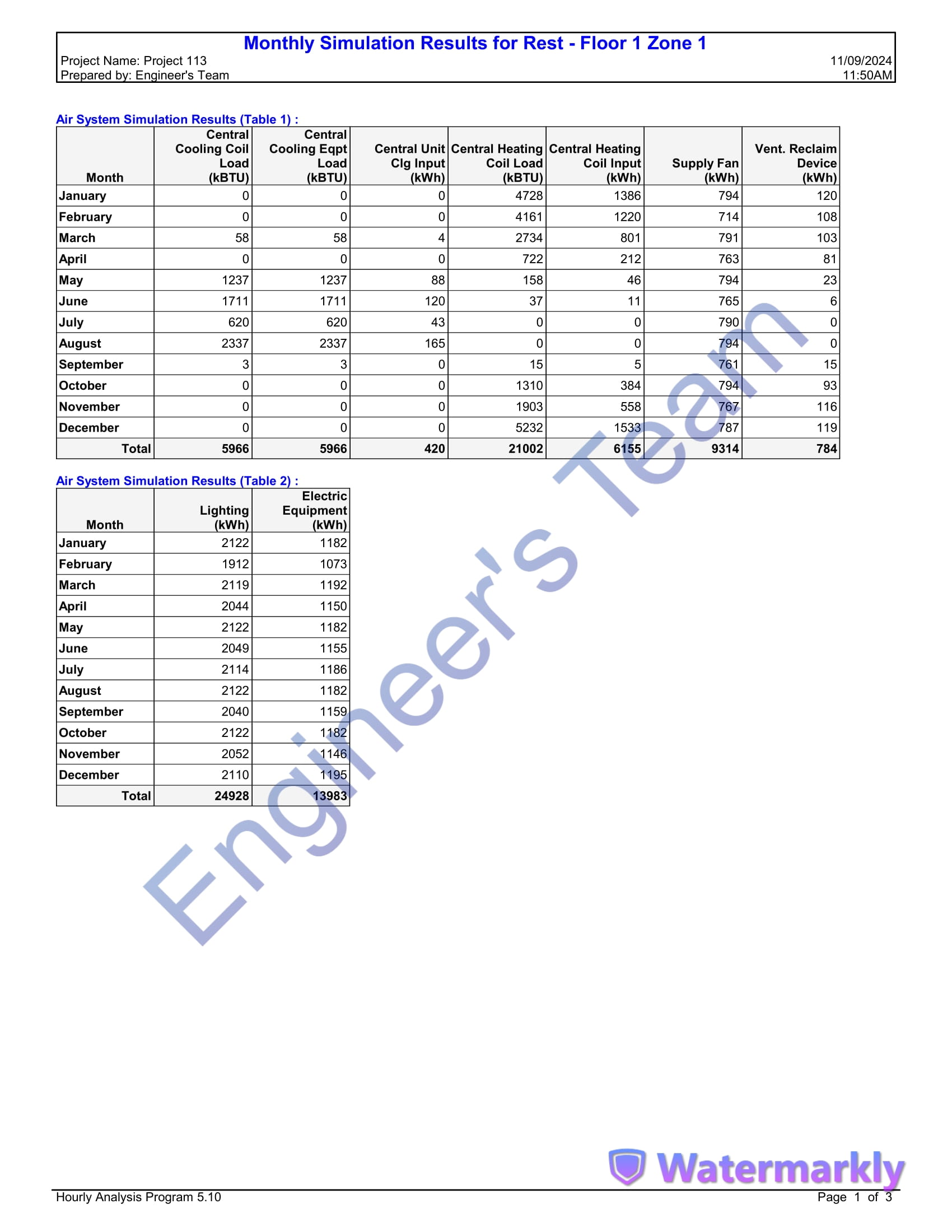 Monthly Simulation Results for Rest - Floor 1 Zone 1
Project Name: Project 113
Prepared by: Engineer's Team
11/09/2024
11:50AM

Air System Simulation Results (Table 1) :

| Month | Central Cooling Coil Load (kBTU) | Central Cooling Eqpt Load (kBTU) | Central Unit Clg Input (kWh) | Central Heating Coil Load (kBTU) | Central Heating Coil Input (kWh) | Supply Fan (kWh) | Vent. Reclaim Device (kWh) |
|---|---|---|---|---|---|---|---|
| January | 0 | 0 | 0 | 4728 | 1386 | 794 | 120 |
| February | 0 | 0 | 0 | 4161 | 1220 | 714 | 108 |
| March | 58 | 58 | 4 | 2734 | 801 | 791 | 103 |
| April | 0 | 0 | 0 | 722 | 212 | 763 | 81 |
| May | 1237 | 1237 | 88 | 158 | 46 | 794 | 23 |
| June | 1711 | 1711 | 120 | 37 | 11 | 765 | 6 |
| July | 620 | 620 | 43 | 0 | 0 | 790 | 0 |
| August | 2337 | 2337 | 165 | 0 | 0 | 794 | 0 |
| September | 3 | 3 | 0 | 15 | 5 | 761 | 15 |
| October | 0 | 0 | 0 | 1310 | 384 | 794 | 93 |
| November | 0 | 0 | 0 | 1903 | 558 | 767 | 116 |
| December | 0 | 0 | 0 | 5232 | 1533 | 787 | 119 |
| Total | 5966 | 5966 | 420 | 21002 | 6155 | 9314 | 784 |

Air System Simulation Results (Table 2) :

| Month | Lighting (kWh) | Electric Equipment (kWh) |
|---|---|---|
| January | 2122 | 1182 |
| February | 1912 | 1073 |
| March | 2119 | 1192 |
| April | 2044 | 1150 |
| May | 2122 | 1182 |
| June | 2049 | 1155 |
| July | 2114 | 1186 |
| August | 2122 | 1182 |
| September | 2040 | 1159 |
| October | 2122 | 1182 |
| November | 2052 | 1146 |
| December | 2110 | 1195 |
| Total | 24928 | 13983 |

Hourly Analysis Program 5.10
Page 1 of 3

Engineer's Team
Watermarkly